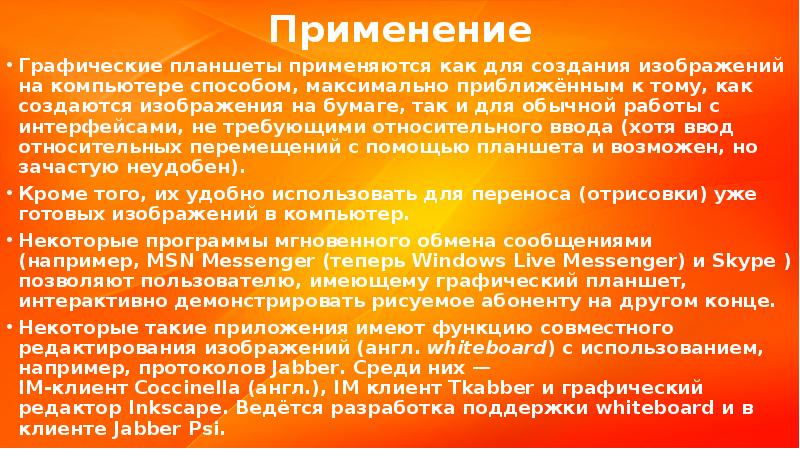 Применение

• Графические планшеты применяются как для создания изображений на компьютере способом, максимально приближённым к тому, как создаются изображения на бумаге, так и для обычной работы с интерфейсами, не требующими относительного ввода (хотя ввод относительных перемещений с помощью планшета и возможен, но зачастую неудобен).

• Кроме того, их удобно использовать для переноса (отрисовки) уже готовых изображений в компьютер.

• Некоторые программы мгновенного обмена сообщениями (например, MSN Messenger (теперь Windows Live Messenger) и Skype ) позволяют пользователю, имеющему графический планшет, интерактивно демонстрировать рисуемое абоненту на другом конце.

• Некоторые такие приложения имеют функцию совместного редактирования изображений (англ. whiteboard) с использованием, например, протоколов Jabber. Среди них — IM-клиент Coccinella (англ.), IM клиент Tkabber и графический редактор Inkscape. Ведётся разработка поддержки whiteboard и в клиенте Jabber Psi.